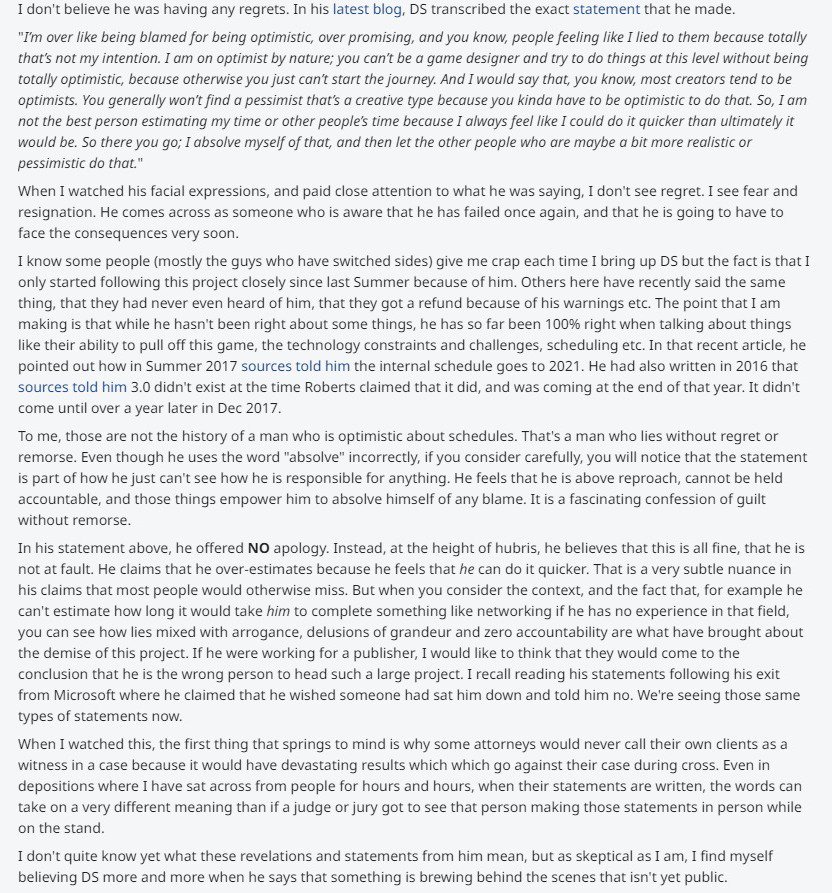 I don't believe he was having any regrets. In his latest blog, DS transcribed the exact statement that he made.

"I'm over like being blamed for being optimistic, over promising, and you know, people feeling like I lied to them because totally that's not my intention. I am on optimist by nature; you can't be a game designer and try to do things at this level without being totally optimistic, because otherwise you just can't start the journey. And I would say that, you know, most creators tend to be optimists. You generally won't find a pessimist that's a creative type because you kinda have to be optimistic to do that. So, I am not the best person estimating my time or other people's time because I always feel like I could do it quicker than ultimately it would be. So there you go; I absolve myself of that, and then let the other people who are maybe a bit more realistic or pessimistic do that."

When I watched his facial expressions, and paid close attention to what he was saying, I don't see regret. I see fear and resignation. He comes across as someone who is aware that he has failed once again, and that he is going to have to face the consequences very soon.

I know some people (mostly the guys who have switched sides) give me crap each time I bring up DS but the fact is that I only started following this project closely since last Summer because of him. Others here have recently said the same thing, that they had never even heard of him, that they got a refund because of his warnings etc. The point that I am making is that while he hasn't been right about some things, he has so far been 100% right when talking about things like their ability to pull off this game, the technology constraints and challenges, scheduling etc. In that recent article, he pointed out how in Summer 2017 sources told him the internal schedule goes to 2021. He had also written in 2016 that sources told him 3.0 didn't exist at the time Roberts claimed that it did, and was coming at the end of that year. It didn't come until over a year later in Dec 2017.

To me, those are not the history of a man who is optimistic about schedules. That's a man who lies without regret or remorse. Even though he uses the word "absolve" incorrectly, if you consider carefully, you will notice that the statement is part of how he just can't see how he is responsible for anything. He feels that he is above reproach, cannot be held accountable, and those things empower him to absolve himself of any blame. It is a fascinating confession of guilt without remorse.

In his statement above, he offered NO apology. Instead, at the height of hubris, he believes that this is all fine, that he is not at fault. He claims that he over-estimates because he feels that he can do it quicker. That is a very subtle nuance in his claims that most people would otherwise miss. But when you consider the context, and the fact that, for example he can't estimate how long it would take him to complete something like networking if he has no experience in that field, you can see how lies mixed with arrogance, delusions of grandeur and zero accountability are what have brought about the demise of this project. If he were working for a publisher, I would like to think that they would come to the conclusion that he is the wrong person to head such a large project. I recall reading his statements following his exit from Microsoft where he claimed that he wished someone had sat him down and told him no. We're seeing those same types of statements now.

When I watched this, the first thing that springs to mind is why some attorneys would never call their own clients as a witness in a case because it would have devastating results which which go against their case during cross. Even in depositions where I have sat across from people for hours and hours, when their statements are written, the words can take on a very different meaning than if a judge or jury got to see that person making those statements in person while on the stand.

I don't quite know yet what these revelations and statements from him mean, but as skeptical as I am, I find myself believing DS more and more when he says that something is brewing behind the scenes that isn't yet public.